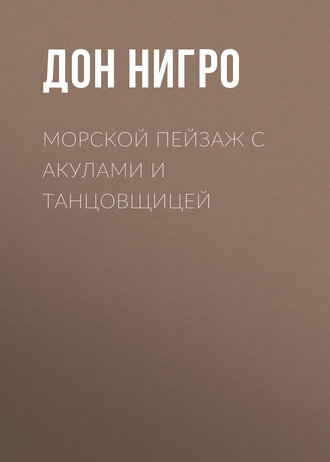 ДОН НИГРО

МОРСКОЙ ПЕЙЗАЖ С АКУЛАМИ И ТАНЦОВЩИЦЕЙ